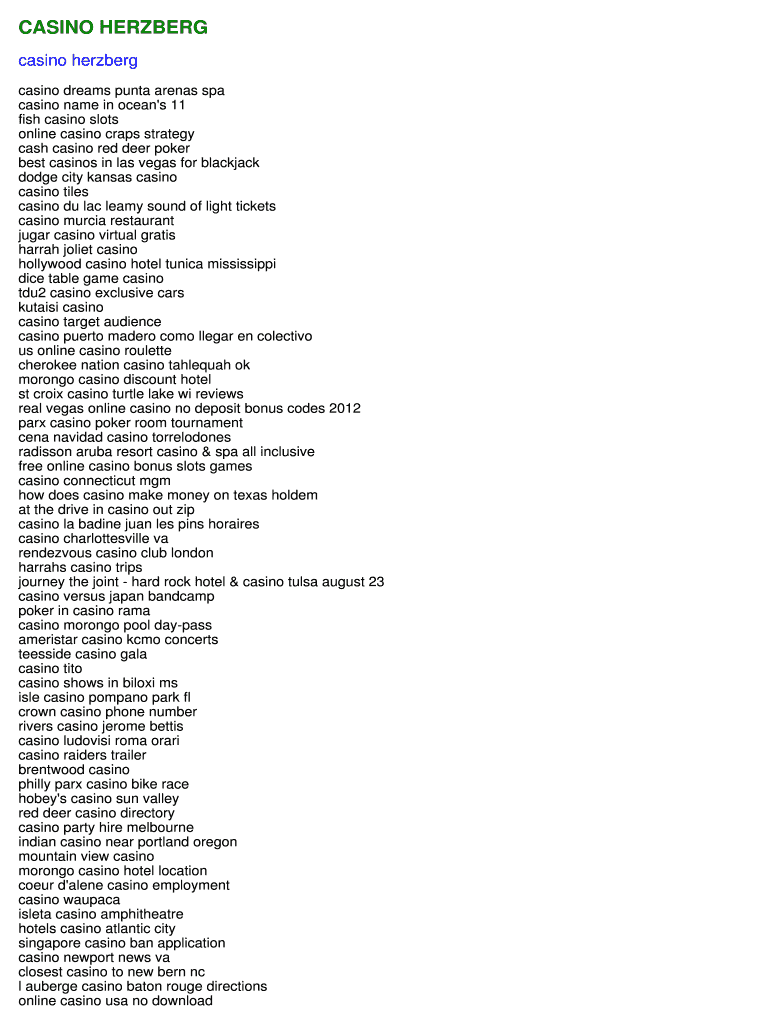 CASINO HERZBERG

casino herzberg

casino dreams punta arenas spa
casino name in ocean's 11
fish casino slots
online casino craps strategy
cash casino red deer poker
best casinos in las vegas for blackjack
dodge city kansas casino
casino tiles
casino du lac leamy sound of light tickets
casino murcia restaurant
jugar casino virtual gratis
harrah joliet casino
hollywood casino hotel tunica mississippi
dice table game casino
tdu2 casino exclusive cars
kutaisi casino
casino target audience
casino puerto madero como llegar en colectivo
us online casino roulette
cherokee nation casino tahlequah ok
morongo casino discount hotel
st croix casino turtle lake wi reviews
real vegas online casino no deposit bonus codes 2012
parx casino poker room tournament
cena navidad casino torrelodones
radisson aruba resort casino & spa all inclusive
free online casino bonus slots games
casino connecticut mgm
how does casino make money on texas holdem
at the drive in casino out zip
casino la badine juan les pins horaires
casino charlottesville va
rendezvous casino club london
harrahs casino trips
journey the joint - hard rock hotel & casino tulsa august 23
casino versus japan bandcamp
poker in casino rama
casino morongo pool day-pass
ameristar casino kcmo concerts
teesside casino gala
casino tito
casino shows in biloxi ms
isle casino pompano park fl
crown casino phone number
rivers casino jerome bettis
casino ludovisi roma orari
casino raiders trailer
brentwood casino
philly parx casino bike race
hobey's casino sun valley
red deer casino directory
casino party hire melbourne
indian casino near portland oregon
mountain view casino
morongo casino hotel location
coeur d'alene casino employment
casino waupaca
isleta casino amphitheatre
hotels casino atlantic city
singapore casino ban application
casino newport news va
closest casino to new bern nc
l auberge casino baton rouge directions
online casino usa no download